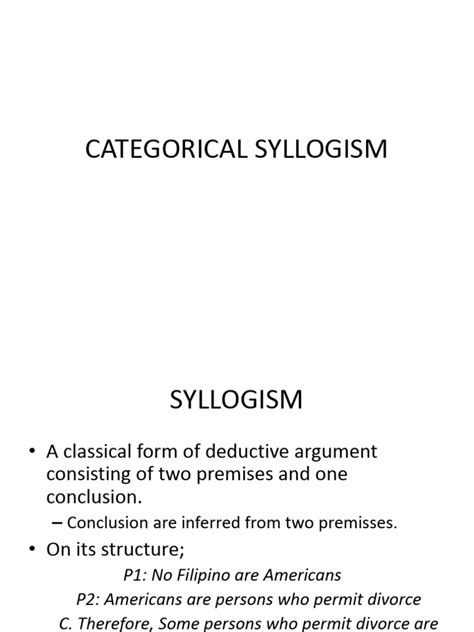 CATEGORICAL SYLLOGISM

SYLLOGISM

• A classical form of deductive argument consisting of two premises and one conclusion.

– Conclusion are inferred from two premisses.

• On its structure;

P1: No Filipino are Americans

P2: Americans are persons who permit divorce

C. Therefore, Some persons who permit divorce are